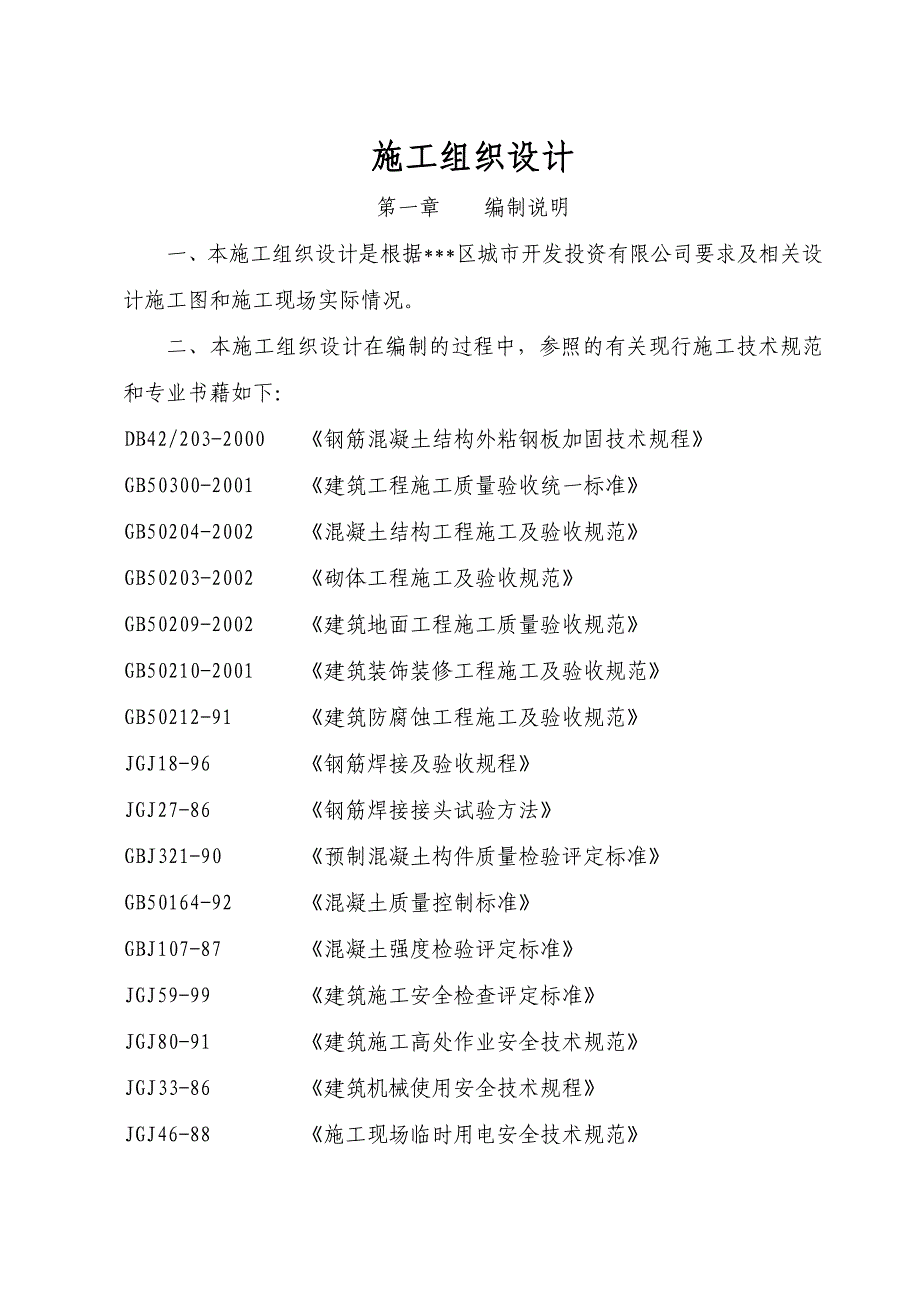 施工组织设计

第一章　　编制说明

一、本施工组织设计是根据***区城市开发投资有限公司要求及相关设计施工图和施工现场实际情况。

二、本施工组织设计在编制的过程中，参照的有关现行施工技术规范和专业书藉如下:

DB42/203-2000　《钢筋混凝土结构外粘钢板加固技术规程》

GB50300-2001　《建筑工程施工质量验收统一标准》

GB50204-2002　《混凝土结构工程施工及验收规范》

GB50203-2002　《砌体工程施工及验收规范》

GB50209-2002　《建筑地面工程施工质量验收规范》

GB50210-2001　《建筑装饰装修工程施工及验收规范》

GB50212-91　《建筑防腐蚀工程施工及验收规范》

JGJ18-96　《钢筋焊接及验收规程》

JGJ27-86　《钢筋焊接接头试验方法》

GBJ321-90　《预制混凝土构件质量检验评定标准》

GB50164-92　《混凝土质量控制标准》

GBJ107-87　《混凝土强度检验评定标准》

JGJ59-99　《建筑施工安全检查评定标准》

JGJ80-91　《建筑施工高处作业安全技术规范》

JGJ33-86　《建筑机械使用安全技术规程》

JGJ46-88　《施工现场临时用电安全技术规范》